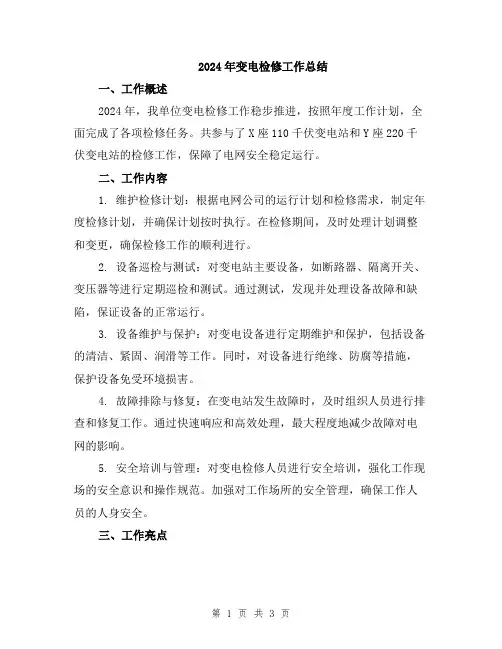 2024年变电检修工作总结

一、工作概述

2024年，我单位变电检修工作稳步推进，按照年度工作计划，全面完成了各项检修任务。共参与了X座110千伏变电站和Y座220千伏变电站的检修工作，保障了电网安全稳定运行。

二、工作内容

1. 维护检修计划：根据电网公司的运行计划和检修需求，制定年度检修计划，并确保计划按时执行。在检修期间，及时处理计划调整和变更，确保检修工作的顺利进行。

2. 设备巡检与测试：对变电站主要设备，如断路器、隔离开关、变压器等进行定期巡检和测试。通过测试，发现并处理设备故障和缺陷，保证设备的正常运行。

3. 设备维护与保护：对变电设备进行定期维护和保护，包括设备的清洁、紧固、润滑等工作。同时，对设备进行绝缘、防腐等措施，保护设备免受环境损害。

4. 故障排除与修复：在变电站发生故障时，及时组织人员进行排查和修复工作。通过快速响应和高效处理，最大程度地减少故障对电网的影响。

5. 安全培训与管理：对变电检修人员进行安全培训，强化工作现场的安全意识和操作规范。加强对工作场所的安全管理，确保工作人员的人身安全。

三、工作亮点

第 1 页 共 3 页